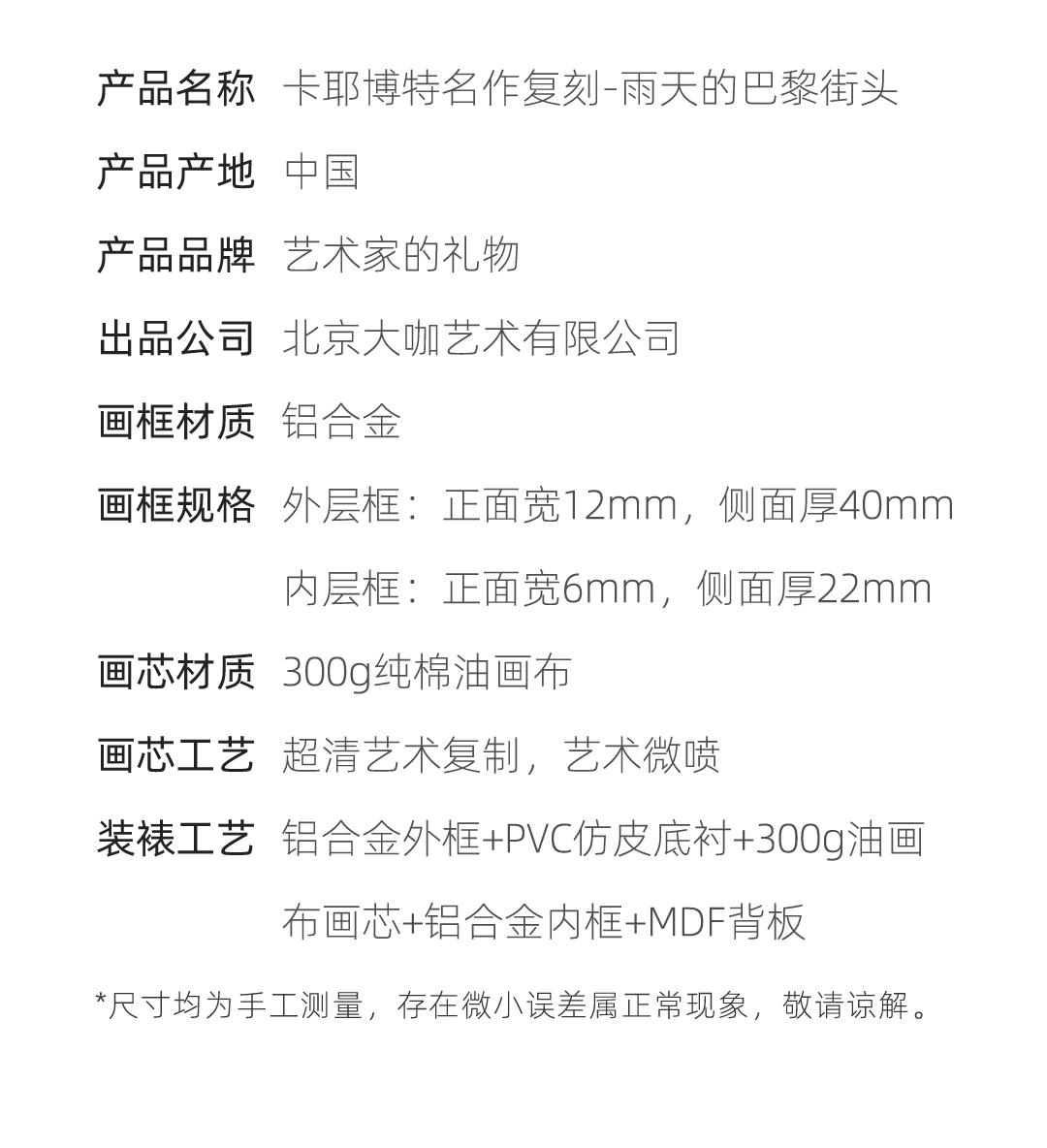 产品名称 卡耶博特名作复刻-雨天的巴黎街头

产品产地 中国

产品品牌 艺术家的礼物

出品公司 北京大咖艺术有限公司

画框材质 铝合金

画框规格 外层框：正面宽12mm，侧面厚40mm
内层框：正面宽6mm，侧面厚22mm

画芯材质 300g纯棉油画布

画芯工艺 超清艺术复制，艺术微喷

装裱工艺 铝合金外框+PVC仿皮底衬+300g油画布画芯+铝合金内框+MDF背板

*尺寸均为手工测量，存在微小误差属正常现象，敬请谅解。